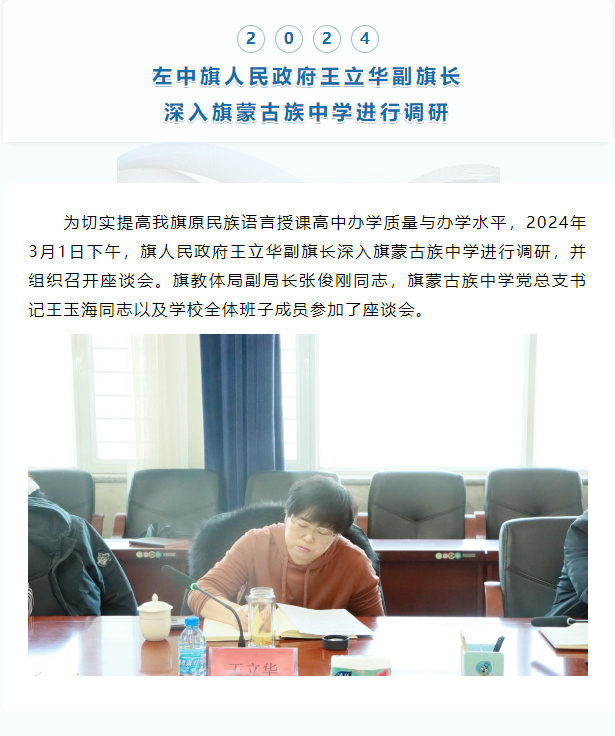 2 0 2 4

左中旗人民政府王立华副旗长
深入旗蒙古族中学进行调研

为切实提高我旗原民族语言授课高中办学质量与办学水平，2024年3月1日下午，旗人民政府王立华副旗长深入旗蒙古族中学进行调研，并组织召开座谈会。旗教体局副局长张俊刚同志，旗蒙古族中学党总支书记王玉海同志以及学校全体班子成员参加了座谈会。

王立华